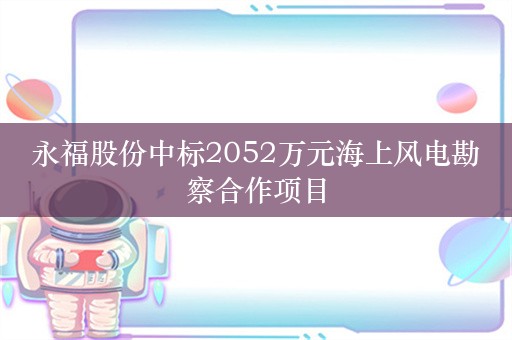 永福股份中标2052万元海上风电勘察合作项目